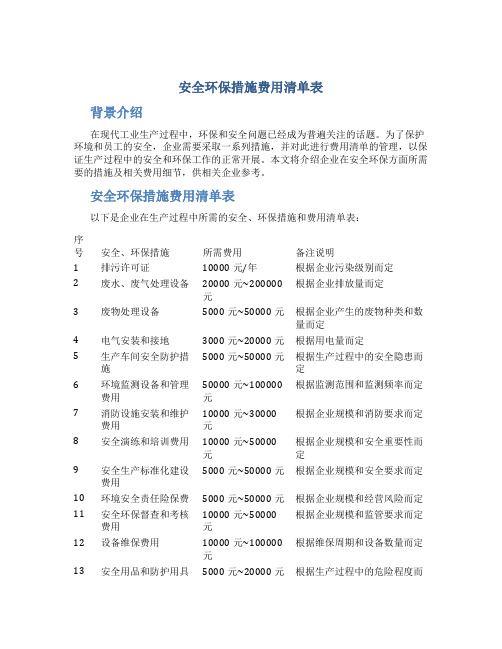 安全环保措施费用清单表

背景介绍

在现代工业生产过程中，环保和安全问题已经成为普遍关注的话题。为了保护环境和员工的安全，企业需要采取一系列措施，并对此进行费用清单的管理，以保证生产过程中的安全和环保工作的正常开展。本文将介绍企业在安全环保方面所需要的措施及相关费用细节，供相关企业参考。

安全环保措施费用清单表

以下是企业在生产过程中所需的安全、环保措施和费用清单表：

| 序号 | 安全、环保措施 | 所需费用 | 备注说明 |
|---|---|---|---|
| 1 | 排污许可证 | 10000 元/年 | 根据企业污染级别而定 |
| 2 | 废水、废气处理设备 | 20000 元~200000 元 | 根据企业排放量而定 |
| 3 | 废物处理设备 | 5000 元~50000 元 | 根据企业产生的废物种类和数量而定 |
| 4 | 电气安装和接地 | 3000 元~20000 元 | 根据用电量而定 |
| 5 | 生产车间安全防护措施 | 5000 元~50000 元 | 根据生产过程中的安全隐患而定 |
| 6 | 环境监测设备和管理费用 | 50000 元~100000 元 | 根据监测范围和监测频率而定 |
| 7 | 消防设施安装和维护费用 | 10000 元~30000 元 | 根据企业规模和消防要求而定 |
| 8 | 安全演练和培训费用 | 10000 元~50000 元 | 根据企业规模和安全重要性而定 |
| 9 | 安全生产标准化建设费用 | 5000 元~50000 元 | 根据企业规模和安全要求而定 |
| 10 | 环境安全责任险保费 | 5000 元~50000 元 | 根据企业规模和经营风险而定 |
| 11 | 安全环保督查和考核费用 | 10000 元~50000 元 | 根据企业规模和监管要求而定 |
| 12 | 设备维保费用 | 10000 元~100000 元 | 根据维保周期和设备数量而定 |
| 13 | 安全用品和防护用具 | 5000 元~20000 元 | 根据生产过程中的危险程度而 |